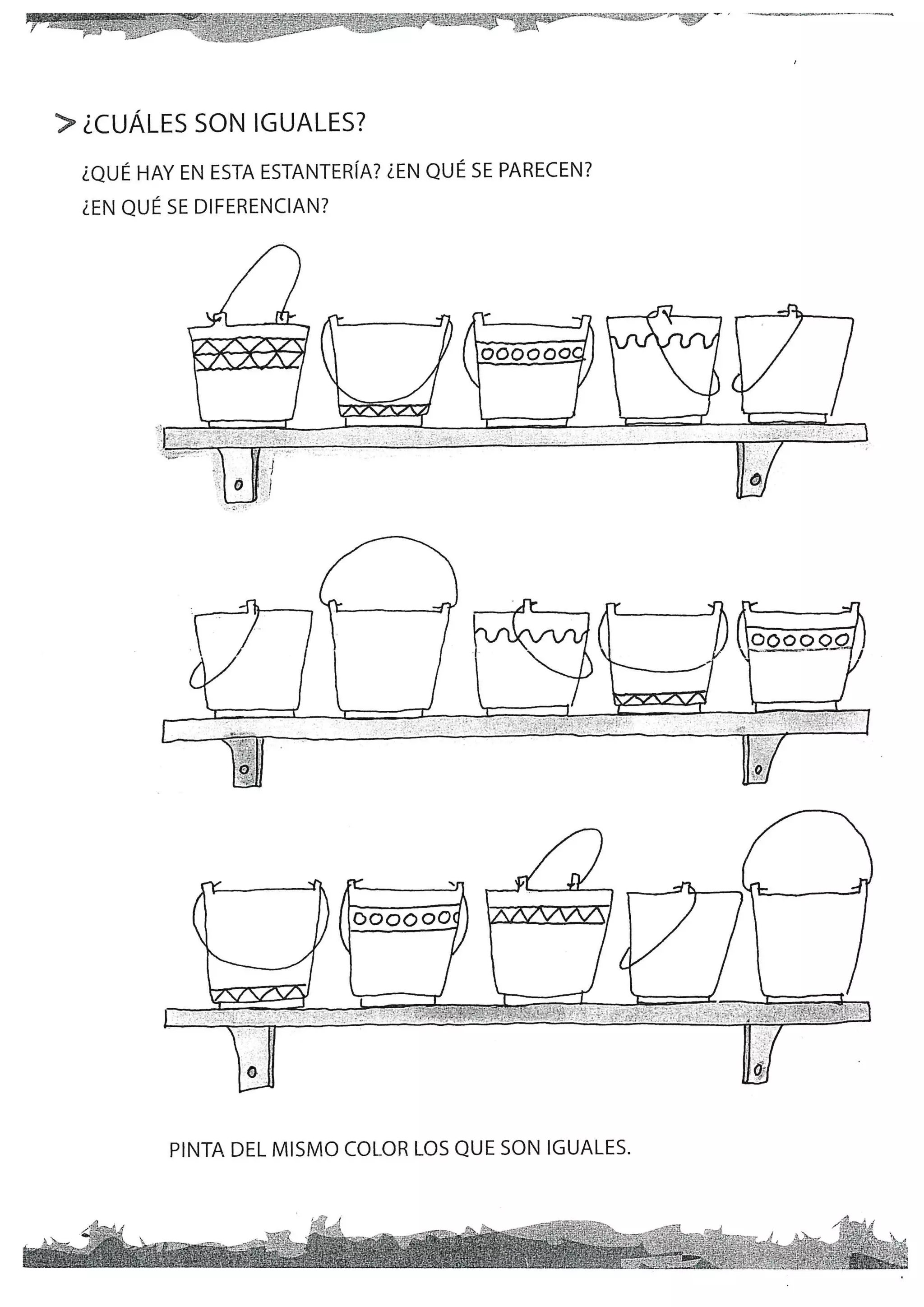 > ¿CUÁLES SON IGUALES?

¿QUÉ HAY EN ESTA ESTANTERÍA? ¿EN QUÉ SE PARECEN?
¿EN QUÉ SE DIFERENCIAN?

PINTA DEL MISMO COLOR LOS QUE SON IGUALES.